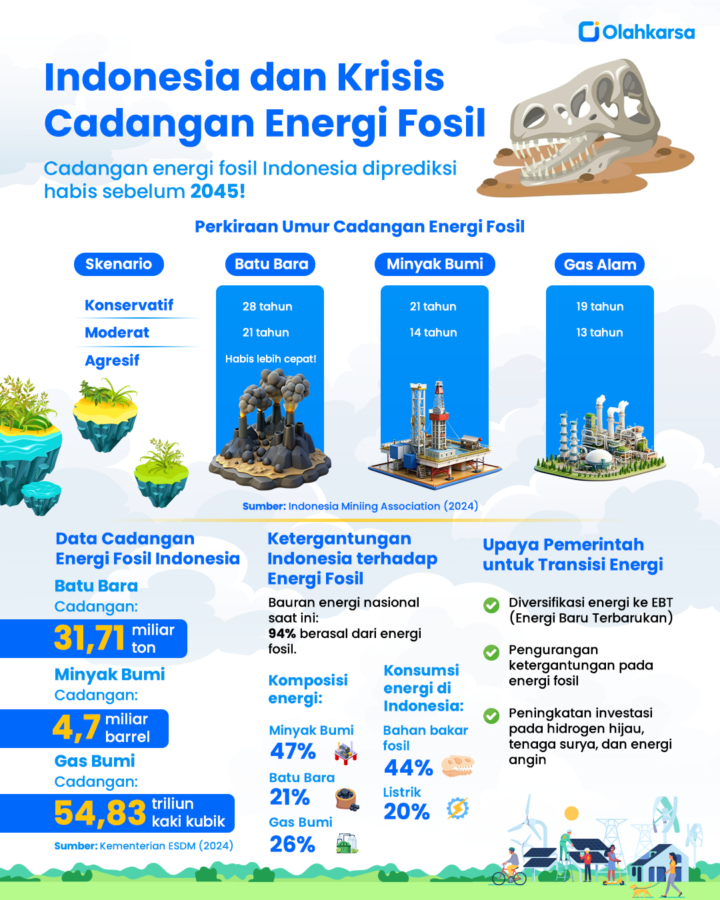 Olahkarsa

Indonesia dan Krisis Cadangan Energi Fosil

Cadangan energi fosil Indonesia diprediksi habis sebelum 2045!

Perkiraan Umur Cadangan Energi Fosil

| Skenario | Batu Bara | Minyak Bumi | Gas Alam |
|---|---|---|---|
| Konservatif | 28 tahun | 21 tahun | 19 tahun |
| Moderat | 21 tahun | 14 tahun | 13 tahun |
| Agresif | Habis lebih cepat! | | |

Sumber: Indonesia Mining Association (2024)

Data Cadangan Energi Fosil Indonesia

Batu Bara
Cadangan:
31,71 miliar ton

Minyak Bumi
Cadangan:
4,7 miliar barrel

Gas Bumi
Cadangan:
54,83 triliun kaki kubik

Sumber: Kementerian ESDM (2024)

Ketergantungan Indonesia terhadap Energi Fosil

Bauran energi nasional saat ini:
94% berasal dari energi fosil.

Komposisi energi:
Minyak Bumi
47%
Batu Bara
21%
Gas Bumi
26%

Konsumsi energi di Indonesia:
Bahan bakar fosil
44%
Listrik
20%

Upaya Pemerintah untuk Transisi Energi

Diversifikasi energi ke EBT (Energi Baru Terbarukan)

Pengurangan ketergantungan pada energi fosil

Peningkatan investasi pada hidrogen hijau, tenaga surya, dan energi angin